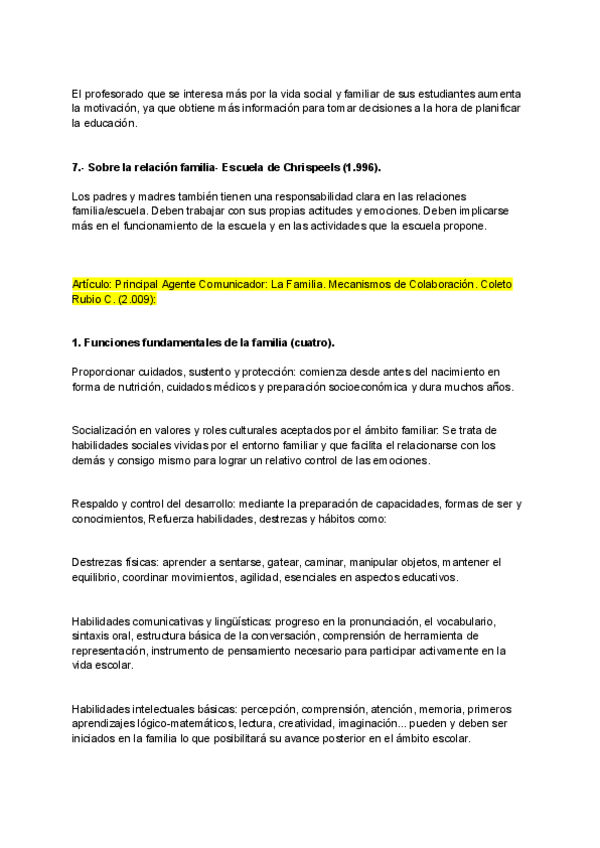 El profesorado que se interesa más por la vida social y familiar de sus estudiantes aumenta la motivación, ya que obtiene más información para tomar decisiones a la hora de planificar la educación.

7.- Sobre la relación familia- Escuela de Chrispeels (1.996).

Los padres y madres también tienen una responsabilidad clara en las relaciones familia/escuela. Deben trabajar con sus propias actitudes y emociones. Deben implicarse más en el funcionamiento de la escuela y en las actividades que la escuela propone.

Artículo: Principal Agente Comunicador: La Familia. Mecanismos de Colaboración. Coleto Rubio C. (2.009):

1. Funciones fundamentales de la familia (cuatro).

Proporcionar cuidados, sustento y protección: comienza desde antes del nacimiento en forma de nutrición, cuidados médicos y preparación socioeconómica y dura muchos años.

Socialización en valores y roles culturales aceptados por el ámbito familiar: Se trata de habilidades sociales vividas por el entorno familiar y que facilita el relacionarse con los demás y consigo mismo para lograr un relativo control de las emociones.

Respaldo y control del desarrollo: mediante la preparación de capacidades, formas de ser y conocimientos, Refuerza habilidades, destrezas y hábitos como:

Destrezas físicas: aprender a sentarse, gatear, caminar, manipular objetos, mantener el equilibrio, coordinar movimientos, agilidad, esenciales en aspectos educativos.

Habilidades comunicativas y lingüísticas: progreso en la pronunciación, el vocabulario, sintaxis oral, estructura básica de la conversación, comprensión de herramienta de representación, instrumento de pensamiento necesario para participar activamente en la vida escolar.

Habilidades intelectuales básicas: percepción, comprensión, atención, memoria, primeros aprendizajes lógico-matemáticos, lectura, creatividad, imaginación... pueden y deben ser iniciados en la familia lo que posibilitará su avance posterior en el ámbito escolar.